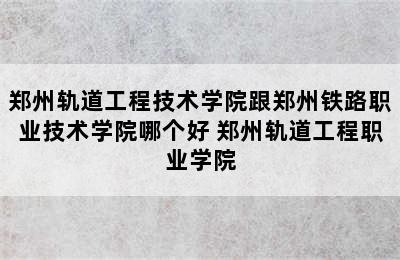 郑州轨道工程技术学院跟郑州铁路职业技术学院哪个好 郑州轨道工程职业学院